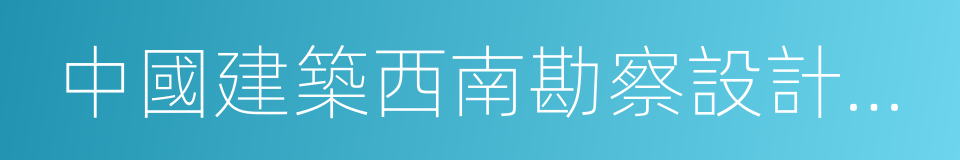 中國建築西南勘察設計...